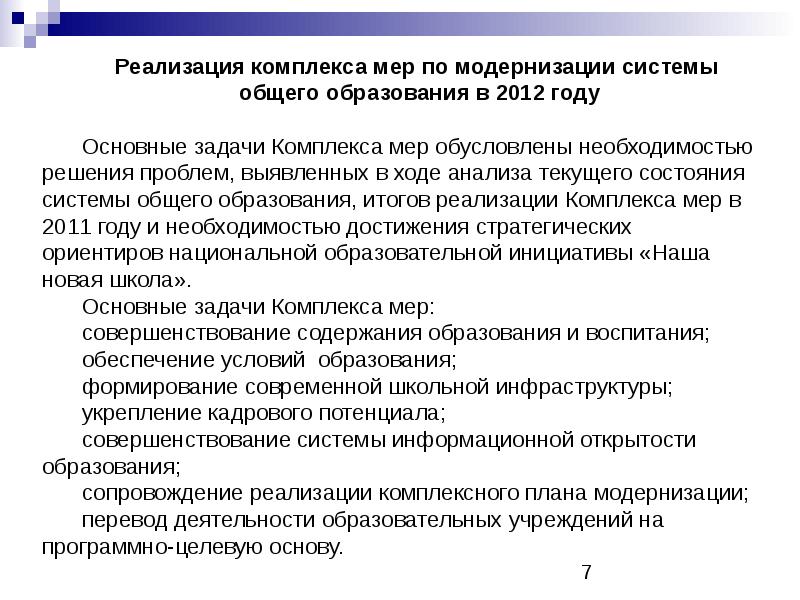 Реализация комплекса мер по модернизации системы общего образования в 2012 году

Основные задачи Комплекса мер обусловлены необходимостью решения проблем, выявленных в ходе анализа текущего состояния системы общего образования, итогов реализации Комплекса мер в 2011 году и необходимостью достижения стратегических ориентиров национальной образовательной инициативы «Наша новая школа».

Основные задачи Комплекса мер:

совершенствование содержания образования и воспитания;

обеспечение условий образования;

формирование современной школьной инфраструктуры;

укрепление кадрового потенциала;

совершенствование системы информационной открытости образования;

сопровождение реализации комплексного плана модернизации;

перевод деятельности образовательных учреждений на программно-целевую основу.

7